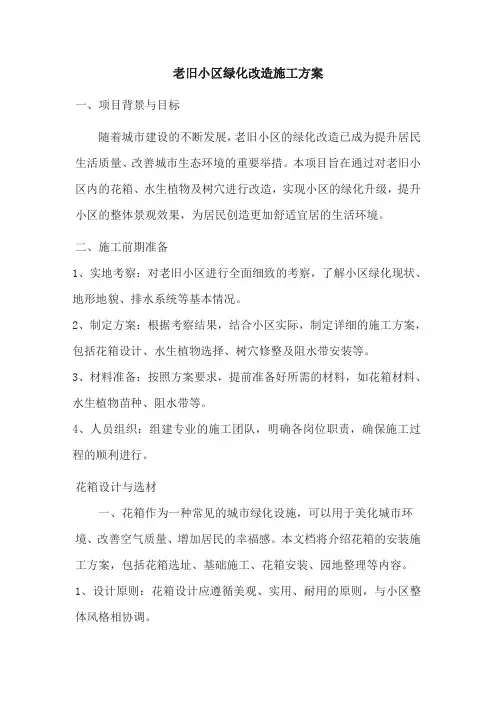 老旧小区绿化改造施工方案

一、项目背景与目标

随着城市建设的不断发展，老旧小区的绿化改造已成为提升居民生活质量、改善城市生态环境的重要举措。本项目旨在通过对老旧小区内的花箱、水生植物及树穴进行改造，实现小区的绿化升级，提升小区的整体景观效果，为居民创造更加舒适宜居的生活环境。

二、施工前期准备

1、实地考察：对老旧小区进行全面细致的考察，了解小区绿化现状、地形地貌、排水系统等基本情况。

2、制定方案：根据考察结果，结合小区实际，制定详细的施工方案，包括花箱设计、水生植物选择、树穴修整及阻水带安装等。

3、材料准备：按照方案要求，提前准备好所需的材料，如花箱材料、水生植物苗种、阻水带等。

4、人员组织：组建专业的施工团队，明确各岗位职责，确保施工过程的顺利进行。

花箱设计与选材

一、花箱作为一种常见的城市绿化设施，可以用于美化城市环境、改善空气质量、增加居民的幸福感。本文档将介绍花箱的安装施工方案，包括花箱选址、基础施工、花箱安装、园地整理等内容。

1、设计原则：花箱设计应遵循美观、实用、耐用的原则，与小区整体风格相协调。